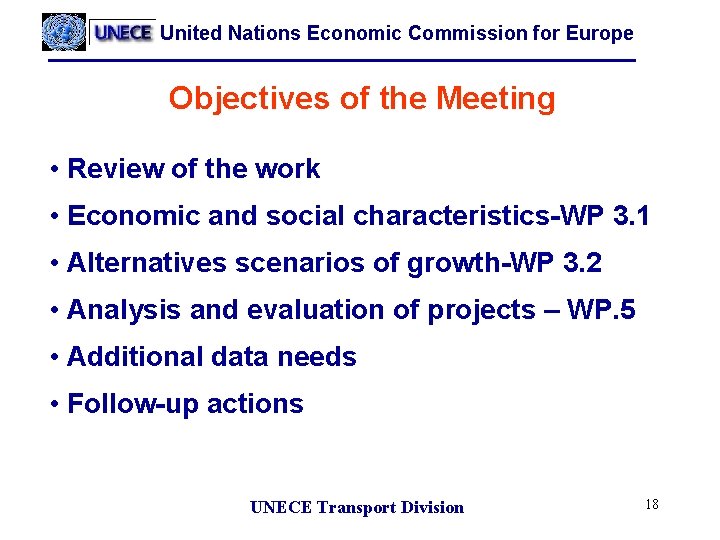 UNECE United Nations Economic Commission for Europe

Objectives of the Meeting

• Review of the work
• Economic and social characteristics-WP 3.1
• Alternatives scenarios of growth-WP 3.2
• Analysis and evaluation of projects – WP.5
• Additional data needs
• Follow-up actions

UNECE Transport Division

18